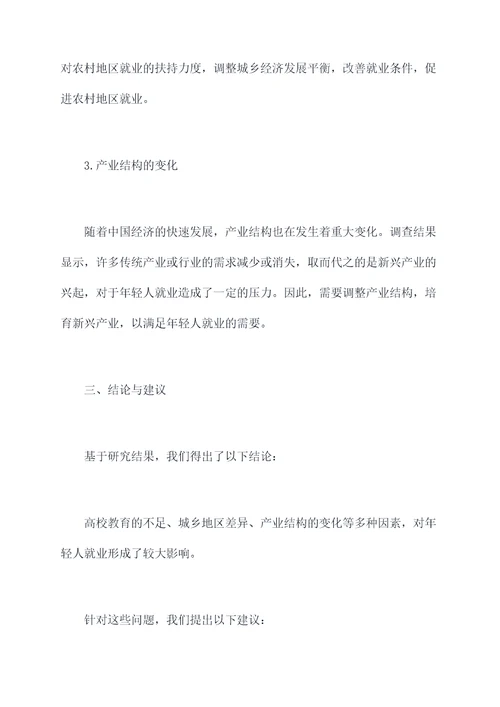 对农村地区就业的扶持力度，调整城乡经济发展平衡，改善就业条件，促进农村地区就业。

3.产业结构的变化

随着中国经济的快速发展，产业结构也在发生着重大变化。调查结果显示，许多传统产业或行业的需求减少或消失，取而代之的是新兴产业的兴起，对于年轻人就业造成了一定的压力。因此，需要调整产业结构，培育新兴产业，以满足年轻人就业的需要。

三、结论与建议

基于研究结果，我们得出了以下结论：

高校教育的不足、城乡地区差异、产业结构的变化等多种因素，对年轻人就业形成了较大影响。

针对这些问题，我们提出以下建议：